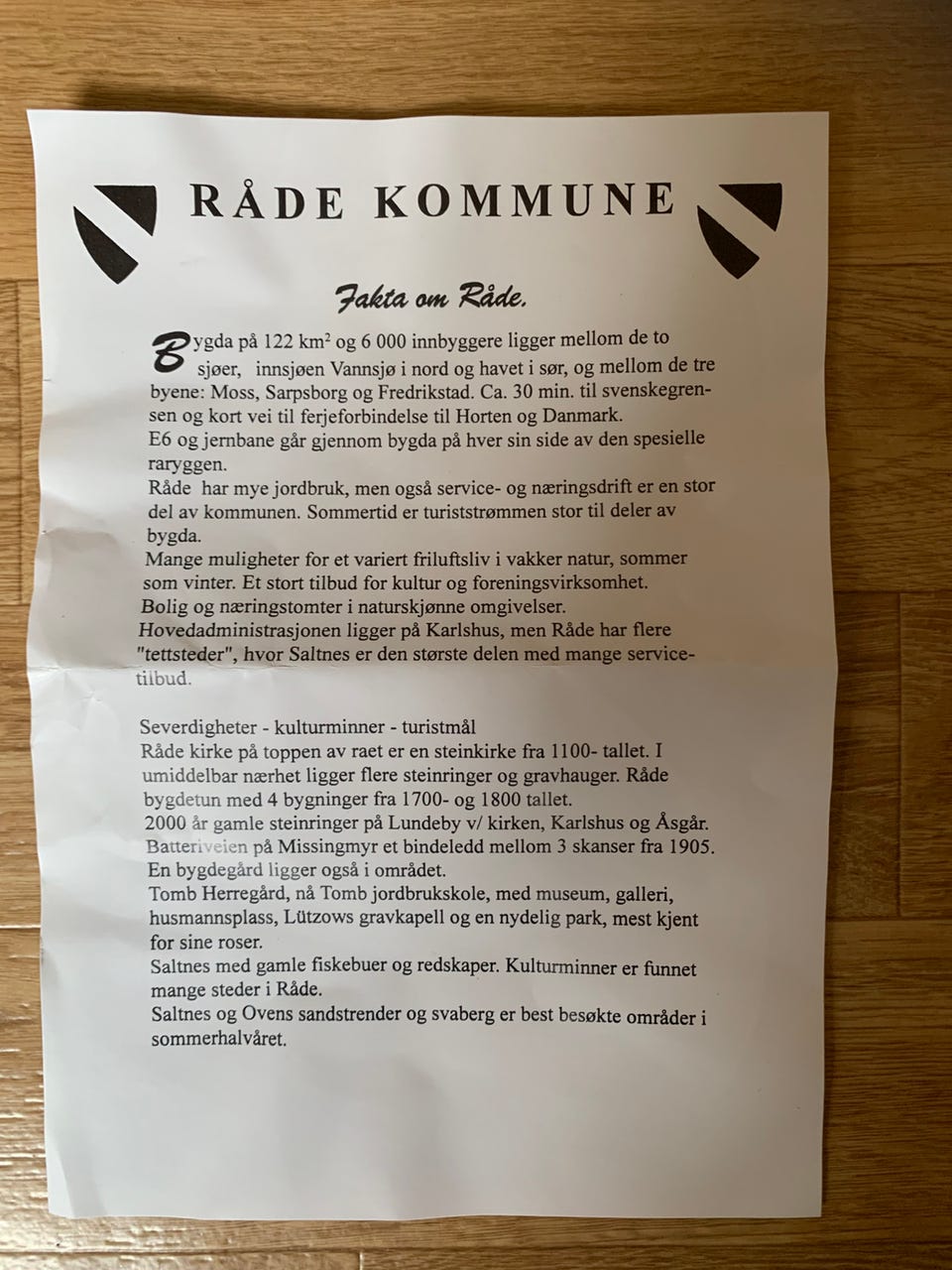 RÅDE KOMMUNE

Fakta om Råde.

Bygda på 122 km$^2$ og 6 000 innbyggere ligger mellom de to sjøer, innsjøen Vannsjø i nord og havet i sør, og mellom de tre byene: Moss, Sarpsborg og Fredrikstad. Ca. 30 min. til svenskegrensen og kort vei til ferjeforbindelse til Horten og Danmark.
E6 og jernbane går gjennom bygda på hver sin side av den spesielle raryggen.
Råde har mye jordbruk, men også service- og næringsdrift er en stor del av kommunen. Sommertid er turiststrømmen stor til deler av bygda.
Mange muligheter for et variert friluftsliv i vakker natur, sommer som vinter. Et stort tilbud for kultur og foreningsvirksomhet.
Bolig og næringstomter i naturskjønne omgivelser.
Hovedadministrasjonen ligger på Karlshus, men Råde har flere "tettsteder", hvor Saltnes er den største delen med mange servicetilbud.

Severdigheter - kulturminner - turistmål
Råde kirke på toppen av raet er en steinkirke fra 1100- tallet. I umiddelbar nærhet ligger flere steinringer og gravhauger. Råde bygdetun med 4 bygninger fra 1700- og 1800 tallet.
2000 år gamle steinringer på Lundeby v/ kirken, Karlshus og Åsgår.
Batteriveien på Missingmyr et bindeledd mellom 3 skanser fra 1905. En bygdegård ligger også i området.
Tomb Herregård, nå Tomb jordbrukskole, med museum, galleri, husmannsplass, Lützows gravkapell og en nydelig park, mest kjent for sine roser.
Saltnes med gamle fiskebuer og redskaper. Kulturminner er funnet mange steder i Råde.
Saltnes og Ovens sandstrender og svaberg er best besøkte områder i sommerhalvåret.